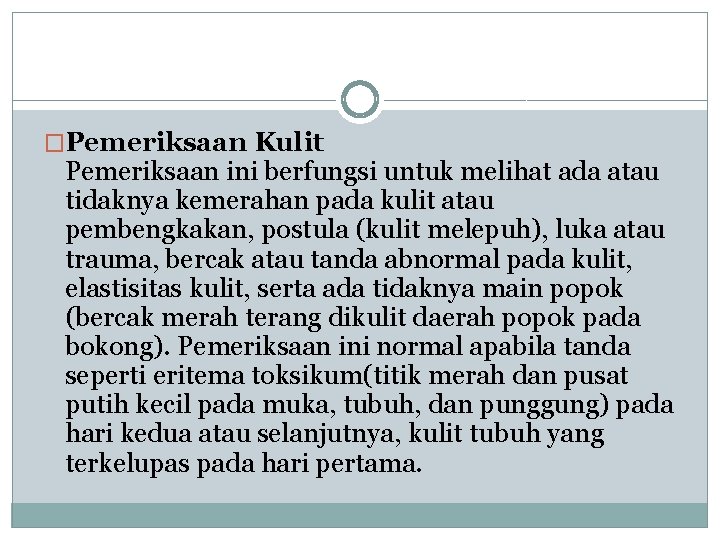 Pemeriksaan Kulit

Pemeriksaan ini berfungsi untuk melihat ada atau tidaknya kemerahan pada kulit atau pembengkakan, postula (kulit melepuh), luka atau trauma, bercak atau tanda abnormal pada kulit, elastisitas kulit, serta ada tidaknya main popok (bercak merah terang dikulit daerah popok pada bokong). Pemeriksaan ini normal apabila tanda seperti eritema toksikum(titik merah dan pusat putih kecil pada muka, tubuh, dan punggung) pada hari kedua atau selanjutnya, kulit tubuh yang terkelupas pada hari pertama.